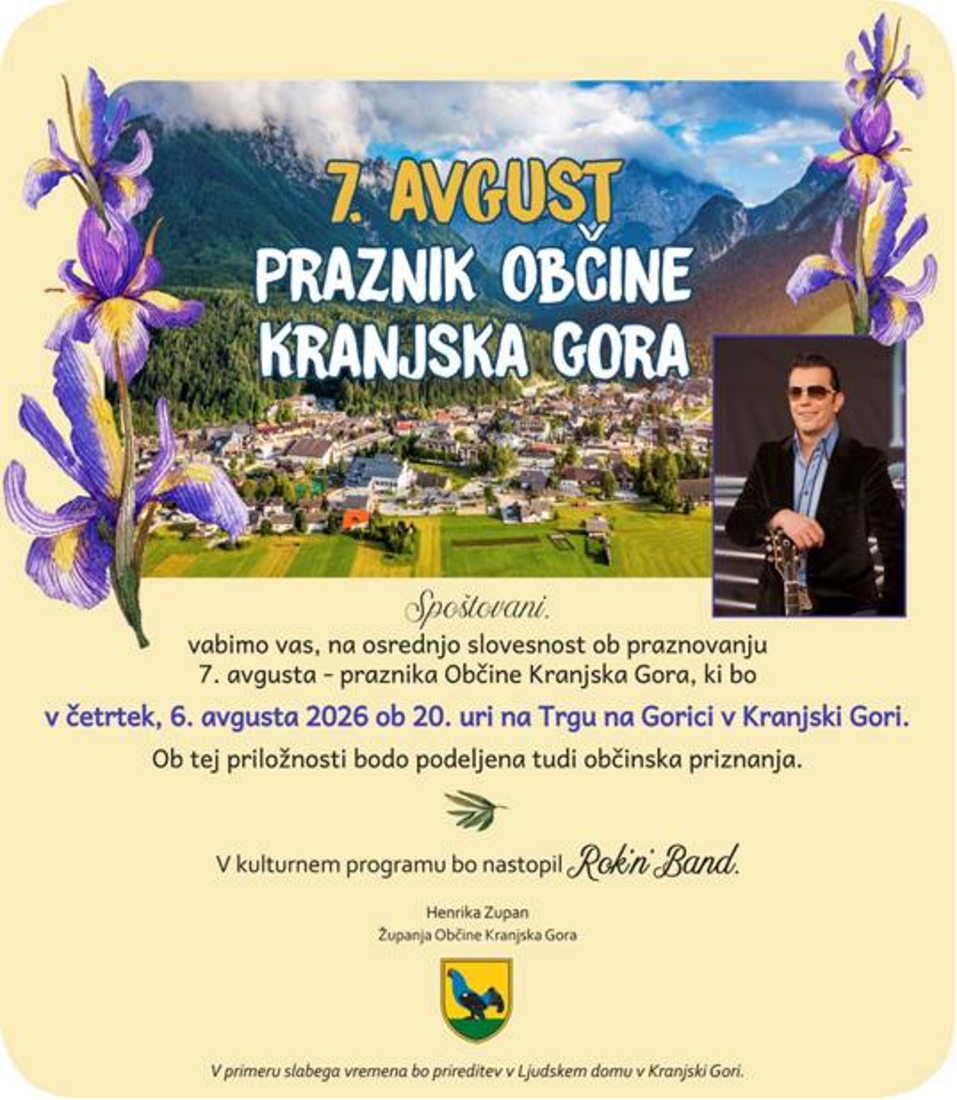 7. AVGUST
PRAZNIK OBČINE
KRANJSKA GORA

Spoštovani,
vabimo vas, na osrednjo slovesnost ob praznovanju 7. avgusta - praznika Občine Kranjska Gora, ki bo

v četrtek, 6. avgusta 2026 ob 20. uri na Trgu na Gorici v Kranjski Gori.

Ob tej priložnosti bodo podeljena tudi občinska priznanja.

V kulturnem programu bo nastopil Rok'n' Band.

Henrika Zupan
Županja Občine Kranjska Gora

V primeru slabega vremena bo prireditev v Ljudskem domu v Kranjski Gori.